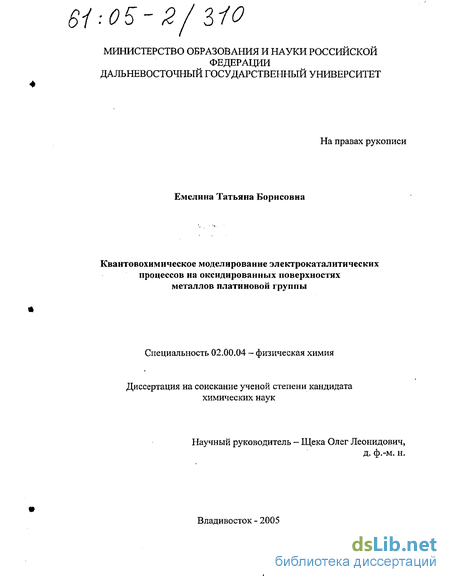 61:05-2/310

МИНИСТЕРСТВО ОБРАЗОВАНИЯ И НАУКИ РОССИЙСКОЙ ФЕДЕРАЦИИ
ДАЛЬНЕВОСТОЧНЫЙ ГОСУДАРСТВЕННЫЙ УНИВЕРСИТЕТ

На правах рукописи

Емелина Татьяна Борисовна

Квантовохимическое моделирование электрокаталитических процессов на оксидированных поверхностях металлов платиновой группы

Специальность 02.00.04 – физическая химия

Диссертация на соискание ученой степени кандидата химических наук

Научный руководитель – Щека Олег Леонидович, д. ф.-м. н.

Владивосток - 2005

dsLib.net
библиотека диссертаций